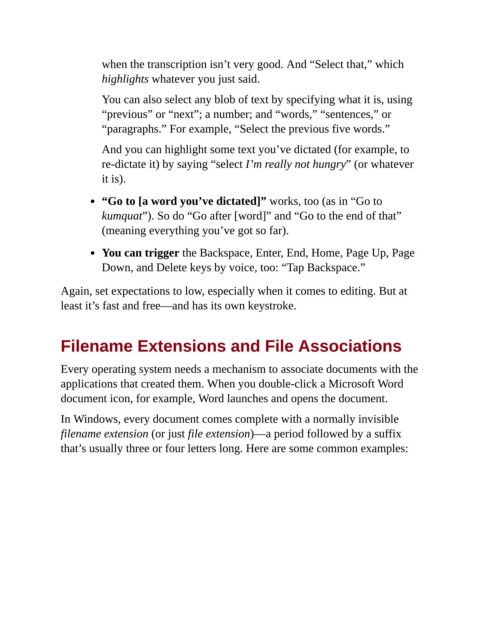 when the transcription isn't very good. And "Select that," which highlights whatever you just said.

You can also select any blob of text by specifying what it is, using "previous" or "next"; a number; and "words," "sentences," or "paragraphs." For example, "Select the previous five words."

And you can highlight some text you've dictated (for example, to re-dictate it) by saying "select I'm really not hungry" (or whatever it is).

• "Go to [a word you've dictated]" works, too (as in "Go to kumquat"). So do "Go after [word]" and "Go to the end of that" (meaning everything you've got so far).

• You can trigger the Backspace, Enter, End, Home, Page Up, Page Down, and Delete keys by voice, too: "Tap Backspace."

Again, set expectations to low, especially when it comes to editing. But at least it's fast and free—and has its own keystroke.

Filename Extensions and File Associations

Every operating system needs a mechanism to associate documents with the applications that created them. When you double-click a Microsoft Word document icon, for example, Word launches and opens the document.

In Windows, every document comes complete with a normally invisible filename extension (or just file extension)—a period followed by a suffix that's usually three or four letters long. Here are some common examples: